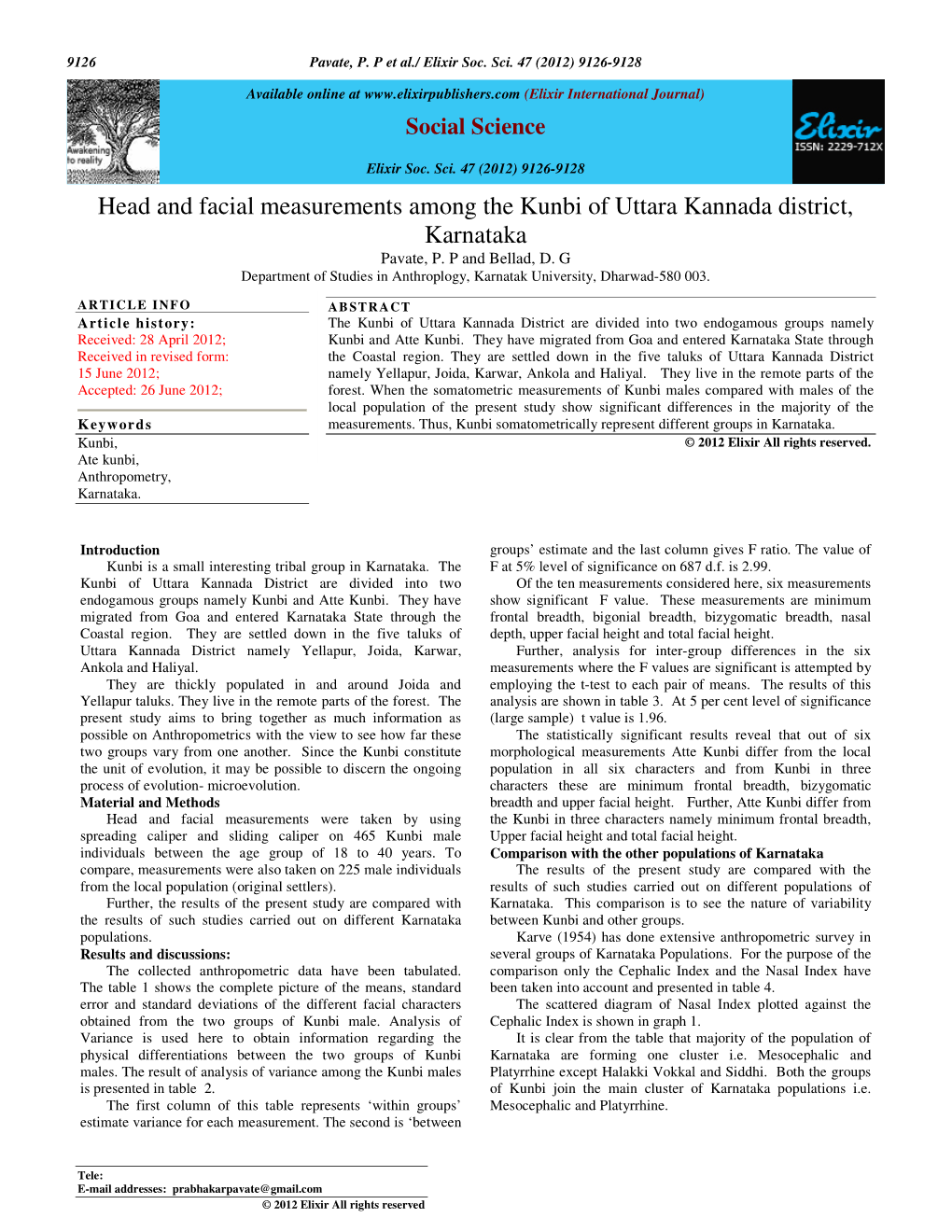 9126 Pavate, P. P et al./ Elixir Soc. Sci. 47 (2012) 9126-9128

Awakening to reality

Available online at www.elixirpublishers.com (Elixir International Journal)

Social Science

Elixir Soc. Sci. 47 (2012) 9126-9128

Elixir ISSN: 2229-712X

Head and facial measurements among the Kunbi of Uttara Kannada district, Karnataka

Pavate, P. P and Bellad, D. G

Department of Studies in Anthroplogy, Karnatak University, Dharwad-580 003.

ARTICLE INFO
Article history:
Received: 28 April 2012;
Received in revised form:
15 June 2012;
Accepted: 26 June 2012;

Keywords
Kunbi,
Ate kunbi,
Anthropometry,
Karnataka.

ABSTRACT
The Kunbi of Uttara Kannada District are divided into two endogamous groups namely Kunbi and Atte Kunbi. They have migrated from Goa and entered Karnataka State through the Coastal region. They are settled down in the five taluks of Uttara Kannada District namely Yellapur, Joida, Karwar, Ankola and Haliyal. They live in the remote parts of the forest. When the somatometric measurements of Kunbi males compared with males of the local population of the present study show significant differences in the majority of the measurements. Thus, Kunbi somatometrically represent different groups in Karnataka.
© 2012 Elixir All rights reserved.

Introduction
Kunbi is a small interesting tribal group in Karnataka. The Kunbi of Uttara Kannada District are divided into two endogamous groups namely Kunbi and Atte Kunbi. They have migrated from Goa and entered Karnataka State through the Coastal region. They are settled down in the five taluks of Uttara Kannada District namely Yellapur, Joida, Karwar, Ankola and Haliyal.

They are thickly populated in and around Joida and Yellapur taluks. They live in the remote parts of the forest. The present study aims to bring together as much information as possible on Anthropometrics with the view to see how far these two groups vary from one another. Since the Kunbi constitute the unit of evolution, it may be possible to discern the ongoing process of evolution- microevolution.

Material and Methods
Head and facial measurements were taken by using spreading caliper and sliding caliper on 465 Kunbi male individuals between the age group of 18 to 40 years. To compare, measurements were also taken on 225 male individuals from the local population (original settlers).

Further, the results of the present study are compared with the results of such studies carried out on different Karnataka populations.

Results and discussions:
The collected anthropometric data have been tabulated. The table 1 shows the complete picture of the means, standard error and standard deviations of the different facial characters obtained from the two groups of Kunbi male. Analysis of Variance is used here to obtain information regarding the physical differentiations between the two groups of Kunbi males. The result of analysis of variance among the Kunbi males is presented in table 2.

The first column of this table represents ‘within groups’ estimate variance for each measurement. The second is ‘between groups’ estimate and the last column gives F ratio. The value of F at 5% level of significance on 687 d.f. is 2.99.

Of the ten measurements considered here, six measurements show significant F value. These measurements are minimum frontal breadth, bigonial breadth, bizygomatic breadth, nasal depth, upper facial height and total facial height.

Further, analysis for inter-group differences in the six measurements where the F values are significant is attempted by employing the t-test to each pair of means. The results of this analysis are shown in table 3. At 5 per cent level of significance (large sample) t value is 1.96.

The statistically significant results reveal that out of six morphological measurements Atte Kunbi differ from the local population in all six characters and from Kunbi in three characters these are minimum frontal breadth, bizygomatic breadth and upper facial height. Further, Atte Kunbi differ from the Kunbi in three characters namely minimum frontal breadth, Upper facial height and total facial height.

Comparison with the other populations of Karnataka
The results of the present study are compared with the results of such studies carried out on different populations of Karnataka. This comparison is to see the nature of variability between Kunbi and other groups.

Karve (1954) has done extensive anthropometric survey in several groups of Karnataka Populations. For the purpose of the comparison only the Cephalic Index and the Nasal Index have been taken into account and presented in table 4.

The scattered diagram of Nasal Index plotted against the Cephalic Index is shown in graph 1.

It is clear from the table that majority of the population of Karnataka are forming one cluster i.e. Mesocephalic and Platyrrhine except Halakki Vokkal and Siddhi. Both the groups of Kunbi join the main cluster of Karnataka populations i.e. Mesocephalic and Platyrrhine.

Tele:
E-mail addresses: prabhakarpavate@gmail.com
© 2012 Elixir All rights reserved